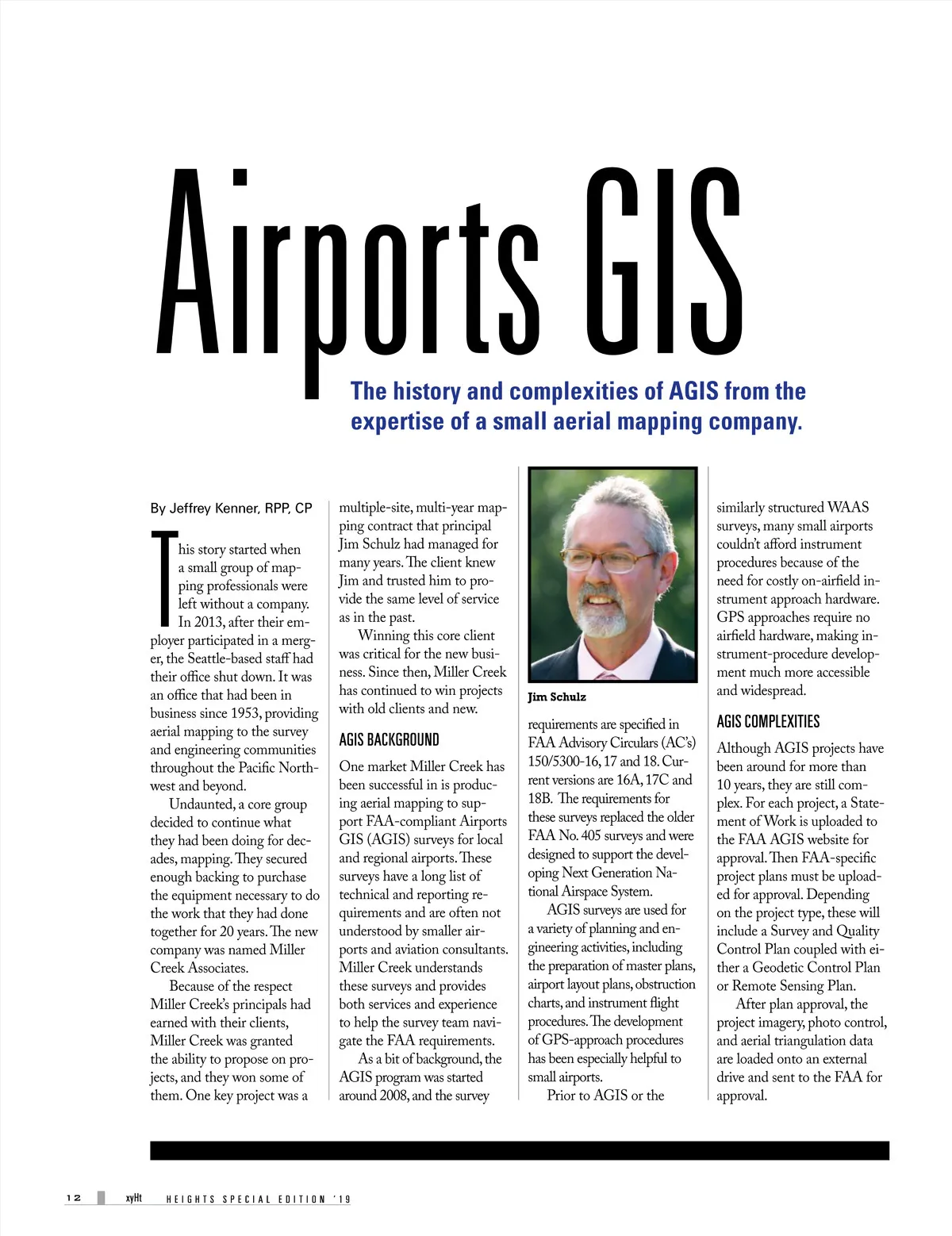 Airports GIS

The history and complexities of AGIS from the expertise of a small aerial mapping company.

By Jeffrey Kenner, RPP, CP

This story started when a small group of mapping professionals were left without a company. In 2013, after their employer participated in a merger, the Seattle-based staff had their office shut down. It was an office that had been in business since 1953, providing aerial mapping to the survey and engineering communities throughout the Pacific Northwest and beyond.

Undaunted, a core group decided to continue what they had been doing for decades, mapping. They secured enough backing to purchase the equipment necessary to do the work that they had done together for 20 years. The new company was named Miller Creek Associates.

Because of the respect Miller Creek's principals had earned with their clients, Miller Creek was granted the ability to propose on projects, and they won some of them. One key project was a multiple-site, multi-year mapping contract that principal Jim Schulz had managed for many years. The client knew Jim and trusted him to provide the same level of service as in the past.

Winning this core client was critical for the new business. Since then, Miller Creek has continued to win projects with old clients and new.

AGIS BACKGROUND

One market Miller Creek has been successful in is producing aerial mapping to support FAA-compliant Airports GIS (AGIS) surveys for local and regional airports. These surveys have a long list of technical and reporting requirements and are often not understood by smaller airports and aviation consultants. Miller Creek understands these surveys and provides both services and experience to help the survey team navigate the FAA requirements.

As a bit of background, the AGIS program was started around 2008, and the survey

Jim Schulz

requirements are specified in FAA Advisory Circulars (AC's) 150/5300-16, 17 and 18. Current versions are 16A, 17C and 18B. The requirements for these surveys replaced the older FAA No. 405 surveys and were designed to support the developing Next Generation National Airspace System.

AGIS surveys are used for a variety of planning and engineering activities, including the preparation of master plans, airport layout plans, obstruction charts, and instrument flight procedures. The development of GPS-approach procedures has been especially helpful to small airports.

Prior to AGIS or the similarly structured WAAS surveys, many small airports couldn't afford instrument procedures because of the need for costly on-airfield instrument approach hardware. GPS approaches require no airfield hardware, making instrument-procedure development much more accessible and widespread.

AGIS COMPLEXITIES

Although AGIS projects have been around for more than 10 years, they are still complex. For each project, a Statement of Work is uploaded to the FAA AGIS website for approval. Then FAA-specific project plans must be uploaded for approval. Depending on the project type, these will include a Survey and Quality Control Plan coupled with either a Geodetic Control Plan or Remote Sensing Plan.

After plan approval, the project imagery, photo control, and aerial triangulation data are loaded onto an external drive and sent to the FAA for approval.

12 xyHt HEIGHTS SPECIAL EDITION '19